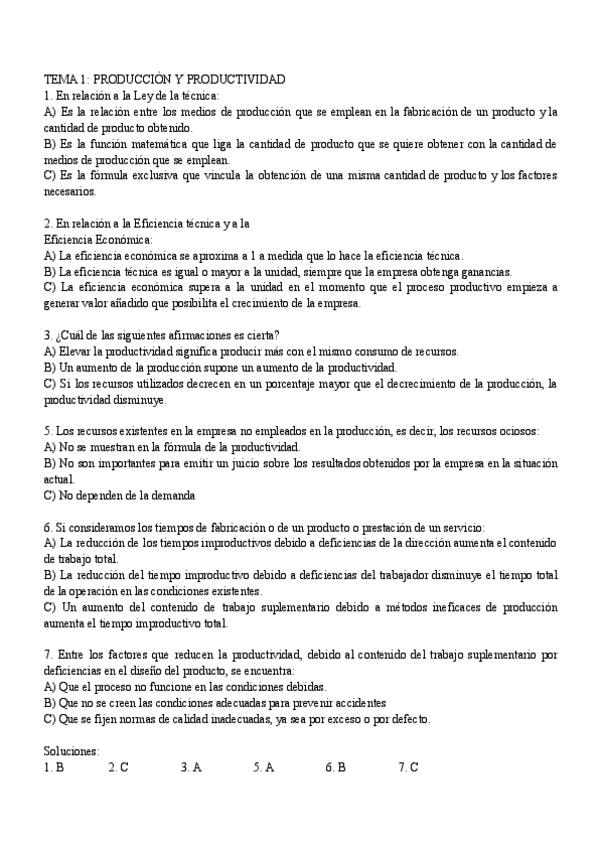 TEMA 1: PRODUCCIÓN Y PRODUCTIVIDAD
1. En relación a la Ley de la técnica:
A) Es la relación entre los medios de producción que se emplean en la fabricación de un producto y la cantidad de producto obtenido.
B) Es la función matemática que liga la cantidad de producto que se quiere obtener con la cantidad de medios de producción que se emplean.
C) Es la fórmula exclusiva que vincula la obtención de una misma cantidad de producto y los factores necesarios.

2. En relación a la Eficiencia técnica y a la Eficiencia Económica:
A) La eficiencia económica se aproxima a 1 a medida que lo hace la eficiencia técnica.
B) La eficiencia técnica es igual o mayor a la unidad, siempre que la empresa obtenga ganancias.
C) La eficiencia económica supera a la unidad en el momento que el proceso productivo empieza a generar valor añadido que posibilita el crecimiento de la empresa.

3. ¿Cuál de las siguientes afirmaciones es cierta?
A) Elevar la productividad significa producir más con el mismo consumo de recursos.
B) Un aumento de la producción supone un aumento de la productividad.
C) Si los recursos utilizados decrecen en un porcentaje mayor que el decrecimiento de la producción, la productividad disminuye.

5. Los recursos existentes en la empresa no empleados en la producción, es decir, los recursos ociosos:
A) No se muestran en la fórmula de la productividad.
B) No son importantes para emitir un juicio sobre los resultados obtenidos por la empresa en la situación actual.
C) No dependen de la demanda

6. Si consideramos los tiempos de fabricación o de un producto o prestación de un servicio:
A) La reducción de los tiempos improductivos debido a deficiencias de la dirección aumenta el contenido de trabajo total.
B) La reducción del tiempo improductivo debido a deficiencias del trabajador disminuye el tiempo total de la operación en las condiciones existentes.
C) Un aumento del contenido de trabajo suplementario debido a métodos ineficaces de producción aumenta el tiempo improductivo total.

7. Entre los factores que reducen la productividad, debido al contenido del trabajo suplementario por deficiencias en el diseño del producto, se encuentra:
A) Que el proceso no funcione en las condiciones debidas.
B) Que no se creen las condiciones adecuadas para prevenir accidentes
C) Que se fijen normas de calidad inadecuadas, ya sea por exceso o por defecto.

Soluciones:
1. B 2. C 3. A 5. A 6. B 7. C